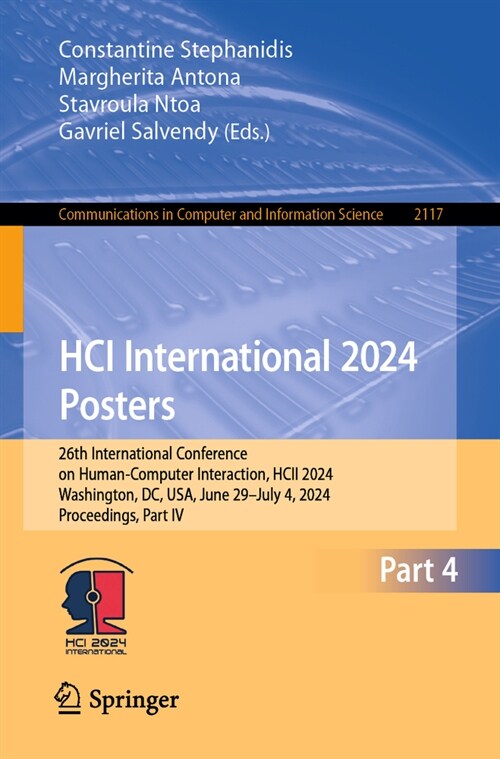 Constantine Stephanidis
Margherita Antona
Stavroula Ntoa
Gavriel Salvendy (Eds.)

Communications in Computer and Information Science 2117

HCI International 2024 Posters

26th International Conference on Human-Computer Interaction, HCII 2024
Washington, DC, USA, June 29–July 4, 2024
Proceedings, Part IV

Part 4

HCI 2024 INTERNATIONAL

Springer